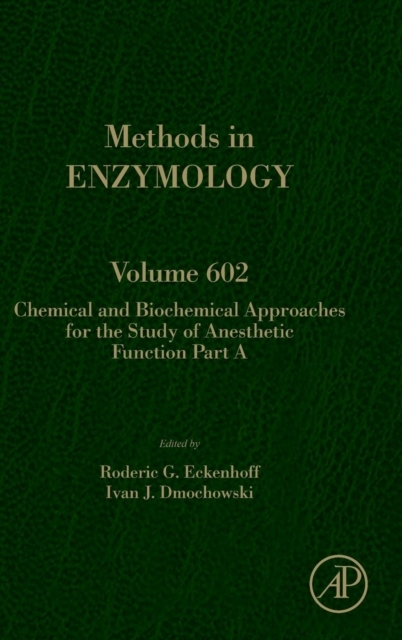 Methods in
ENZYMOLOGY

Volume 602

Chemical and Biochemical Approaches for the Study of Anesthetic Function Part A

Edited by

Roderic G. Eckenhoff
Ivan J. Dmochowski

AP